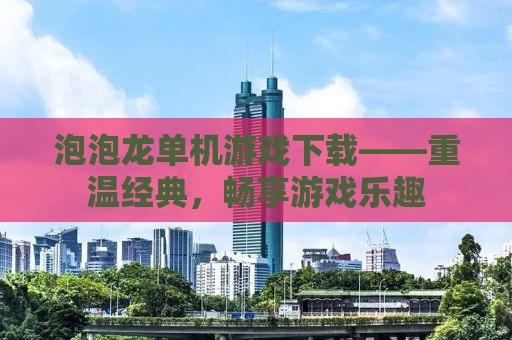 泡泡龙单机游戏下载——重温经典，畅享游戏乐趣